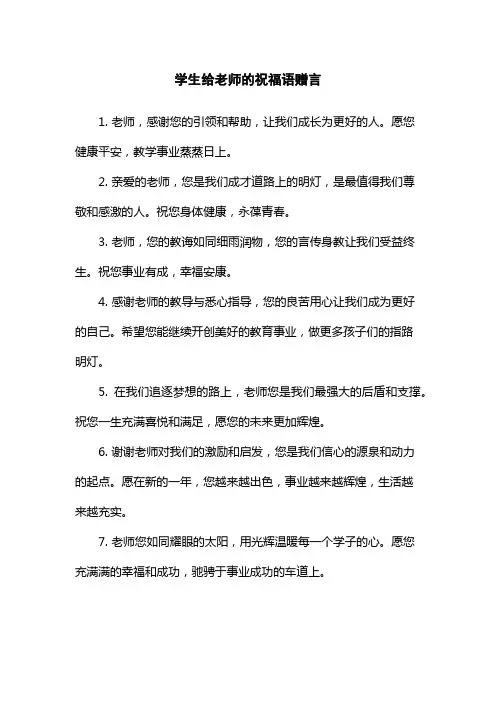 学生给老师的祝福语赠言

1. 老师，感谢您的引领和帮助，让我们成长为更好的人。愿您健康平安，教学事业蒸蒸日上。

2. 亲爱的老师，您是我们成才道路上的明灯，是最值得我们尊敬和感激的人。祝您身体健康，永葆青春。

3. 老师，您的教诲如同细雨润物，您的言传身教让我们受益终生。祝您事业有成，幸福安康。

4. 感谢老师的教导与悉心指导，您的良苦用心让我们成为更好的自己。希望您能继续开创美好的教育事业，做更多孩子们的指路明灯。

5. 在我们追逐梦想的路上，老师您是我们最强大的后盾和支撑。祝您一生充满喜悦和满足，愿您的未来更加辉煌。

6. 谢谢老师对我们的激励和启发，您是我们信心的源泉和动力的起点。愿在新的一年，您越来越出色，事业越来越辉煌，生活越来越充实。

7. 老师您如同耀眼的太阳，用光辉温暖每一个学子的心。愿您充满满的幸福和成功，驰骋于事业成功的车道上。